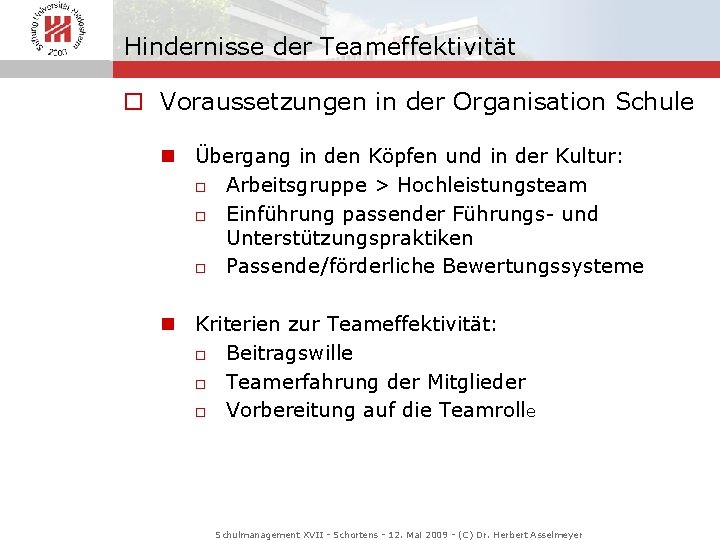 Stiftung Universität Hildesheim 2003

Hindernisse der Teameffektivität

Voraussetzungen in der Organisation Schule

Übergang in den Köpfen und in der Kultur:

Arbeitsgruppe > Hochleistungsteam

Einführung passender Führungs- und Unterstützungspraktiken

Passende/förderliche Bewertungssysteme

Kriterien zur Teameffektivität:

Beitragswille

Teamerfahrung der Mitglieder

Vorbereitung auf die Teamrolle

Schulmanagement XVII - Schortens - 12. Mai 2009 - (C) Dr. Herbert Asselmeyer